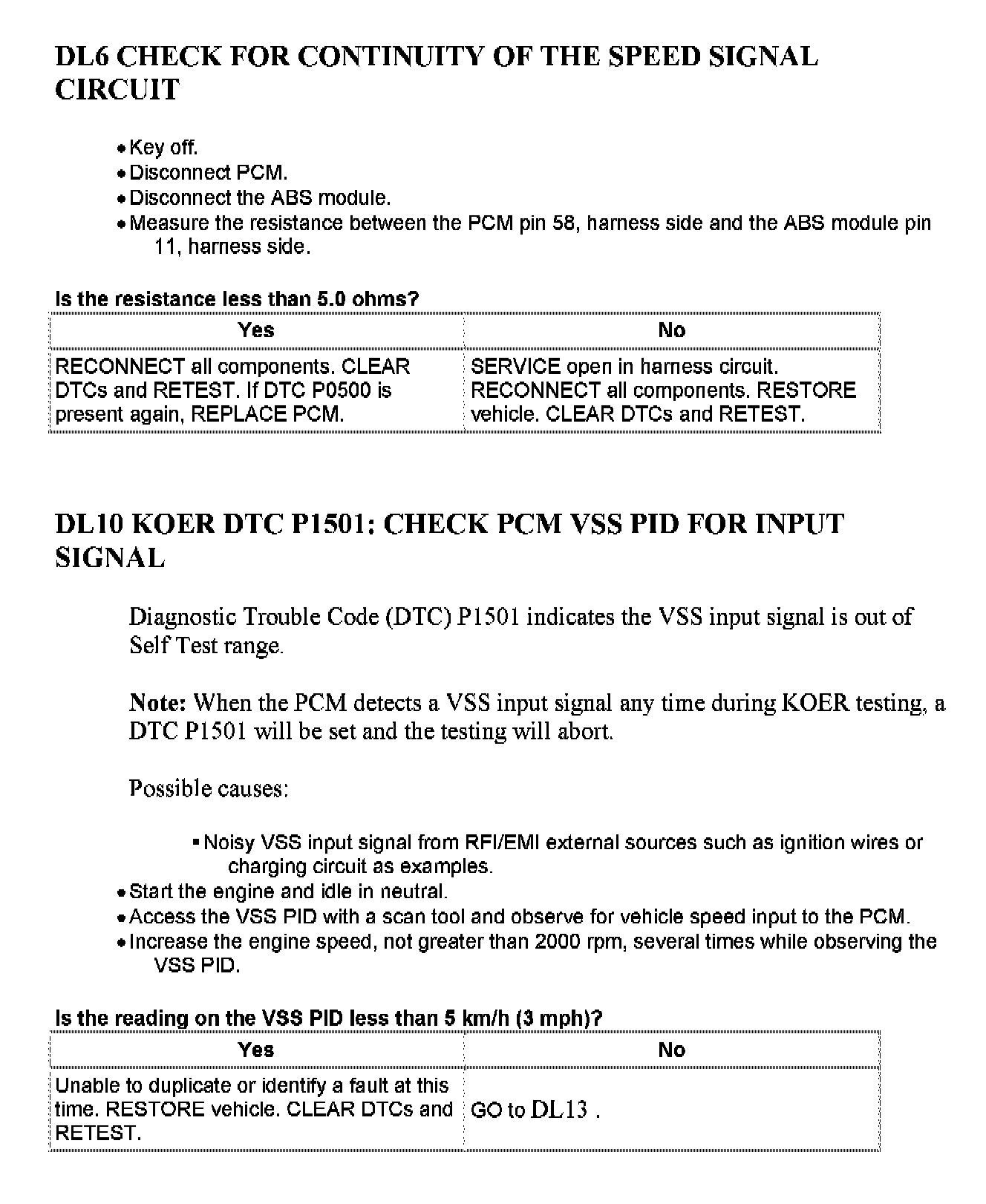 DL6 CHECK FOR CONTINUITY OF THE SPEED SIGNAL CIRCUIT

- Key off.
- Disconnect PCM.
- Disconnect the ABS module.
- Measure the resistance between the PCM pin 58, harness side and the ABS module pin 11, harness side.

Is the resistance less than 5.0 ohms?

| Yes | No |
|---|---|
| RECONNECT all components. CLEAR DTCs and RETEST. If DTC P0500 is present again, REPLACE PCM. | SERVICE open in harness circuit. RECONNECT all components. RESTORE vehicle. CLEAR DTCs and RETEST. |

DL10 KOER DTC P1501: CHECK PCM VSS PID FOR INPUT SIGNAL

Diagnostic Trouble Code (DTC) P1501 indicates the VSS input signal is out of Self Test range.

Note: When the PCM detects a VSS input signal any time during KOER testing, a DTC P1501 will be set and the testing will abort.

Possible causes:

- Noisy VSS input signal from RFI/EMI external sources such as ignition wires or charging circuit as examples.
- Start the engine and idle in neutral.
- Access the VSS PID with a scan tool and observe for vehicle speed input to the PCM.
- Increase the engine speed, not greater than 2000 rpm, several times while observing the VSS PID.

Is the reading on the VSS PID less than 5 km/h (3 mph)?

| Yes | No |
|---|---|
| Unable to duplicate or identify a fault at this time. RESTORE vehicle. CLEAR DTCs and RETEST. | GO to DL13 . |